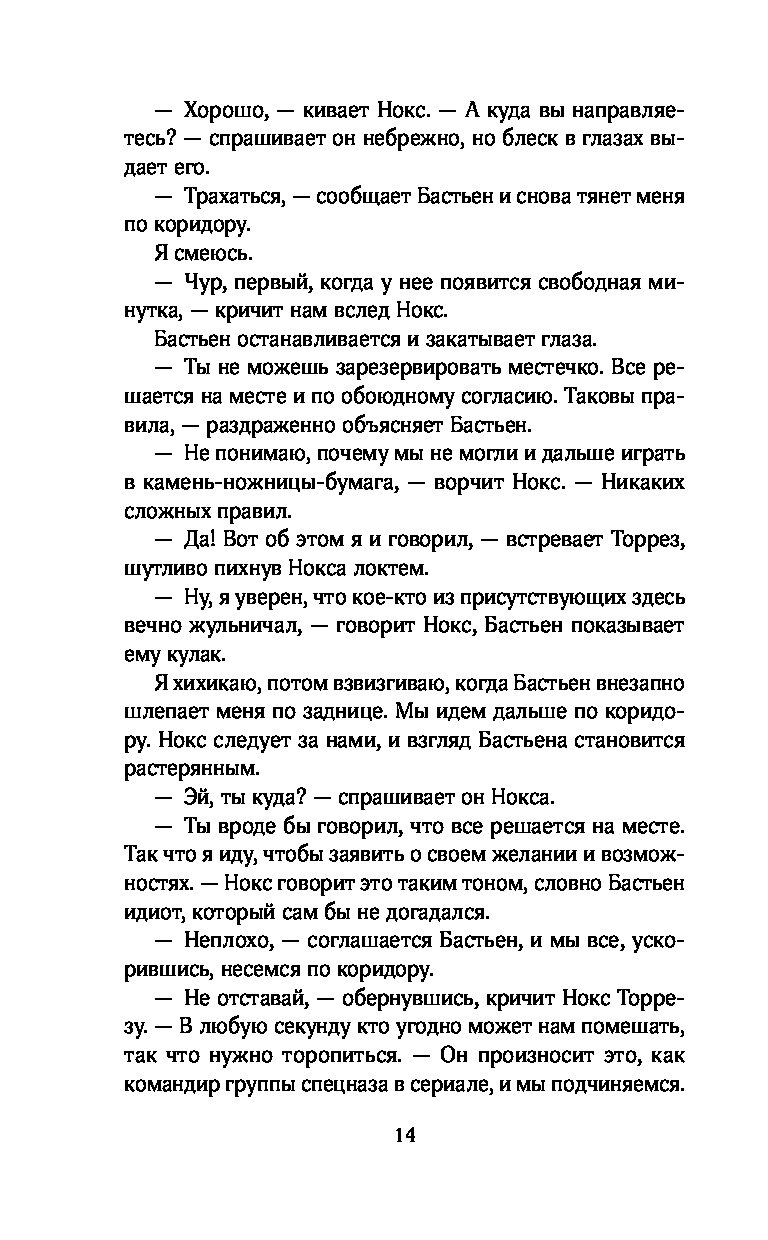 — Хорошо, — кивает Нокс. — А куда вы направляетесь? — спрашивает он небрежно, но блеск в глазах выдает его.

— Трахаться, — сообщает Бастьен и снова тянет меня по коридору.

Я смеюсь.

— Чур, первый, когда у нее появится свободная минутка, — кричит нам вслед Нокс.

Бастьен останавливается и закатывает глаза.

— Ты не можешь зарезервировать местечко. Все решается на месте и по обоюдному согласию. Таковы правила, — раздраженно объясняет Бастьен.

— Не понимаю, почему мы не могли и дальше играть в камень-ножницы-бумага, — ворчит Нокс. — Никаких сложных правил.

— Да! Вот об этом я и говорил, — встревает Торрез, шутливо пихнув Нокса локтем.

— Ну, я уверен, что кое-кто из присутствующих здесь вечно жульничал, — говорит Нокс, Бастьен показывает ему кулак.

Я хихикаю, потом взвизгиваю, когда Бастьен внезапно шлепает меня по заднице. Мы идем дальше по коридору. Нокс следует за нами, и взгляд Бастьена становится растерянным.

— Эй, ты куда? — спрашивает он Нокса.

— Ты вроде бы говорил, что все решается на месте. Так что я иду, чтобы заявить о своем желании и возможностях. — Нокс говорит это таким тоном, словно Бастьен идиот, который сам бы не догадался.

— Неплохо, — соглашается Бастьен, и мы все, ускорившись, несемся по коридору.

— Не отставай, — обернувшись, кричит Нокс Торрезу. — В любую секунду кто угодно может нам помешать, так что нужно торопиться. — Он произносит это, как командир группы спецназа в сериале, и мы подчиняемся.

14